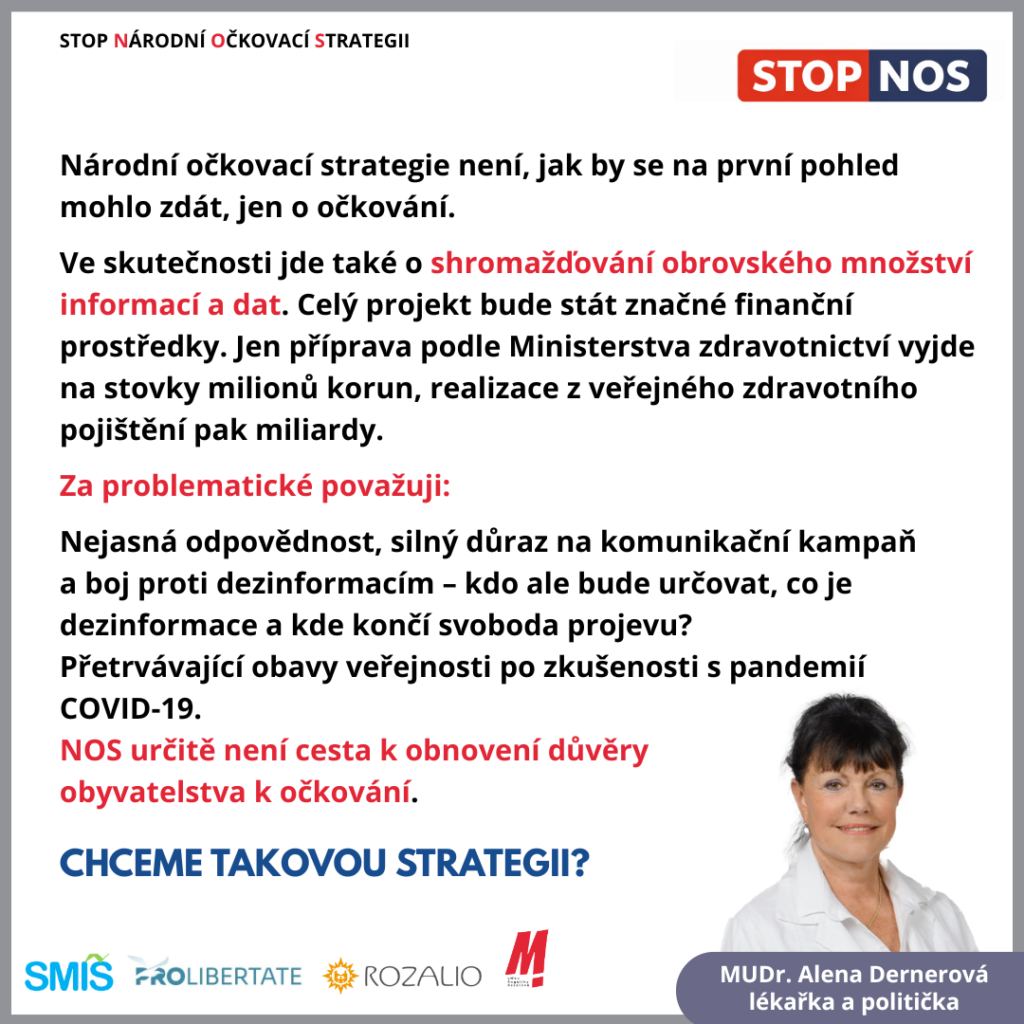 STOP NÁRODNÍ OČKOVACÍ STRATEGII

STOP NOS

Národní očkovací strategie není, jak by se na první pohled mohlo zdát, jen o očkování.

Ve skutečnosti jde také o shromažďování obrovského množství informací a dat. Celý projekt bude stát značné finanční prostředky. Jen příprava podle Ministerstva zdravotnictví vyjde na stovky milionů korun, realizace z veřejného zdravotního pojištění pak miliardy.

Za problematické považuji:

Nejasná odpovědnost, silný důraz na komunikační kampaň a boj proti dezinformacím – kdo ale bude určovat, co je dezinformace a kde končí svoboda projevu?
Přetrvávající obavy veřejnosti po zkušenosti s pandemií COVID-19.
NOS určitě není cesta k obnovení důvěry obyvatelstva k očkování.

CHCEME TAKOVOU STRATEGII?

SMIS PROLIBERTATE ROZALIO M!

MUDr. Alena Dernerová
lékařka a politička